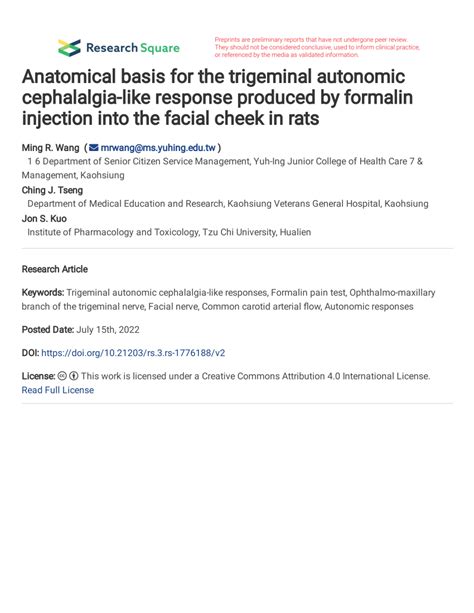 Research Square

Preprints are preliminary reports that have not undergone peer review. They should not be considered conclusive, used to inform clinical practice, or referenced by the media as validated information.

Anatomical basis for the trigeminal autonomic cephalalgia-like response produced by formalin injection into the facial cheek in rats

Ming R. Wang ( mrwang@ms.yuhing.edu.tw )
1 6 Department of Senior Citizen Service Management, Yuh-Ing Junior College of Health Care 7 & Management, Kaohsiung
Ching J. Tseng
Department of Medical Education and Research, Kaohsiung Veterans General Hospital, Kaohsiung
Jon S. Kuo
Institute of Pharmacology and Toxicology, Tzu Chi University, Hualien

Research Article

Keywords: Trigeminal autonomic cephalalgia-like responses, Formalin pain test, Ophthalmo-maxillary branch of the trigeminal nerve, Facial nerve, Common carotid arterial flow, Autonomic responses

Posted Date: July 15th, 2022

DOI: https://doi.org/10.21203/rs.3.rs-1776188/v2

License: This work is licensed under a Creative Commons Attribution 4.0 International License. Read Full License